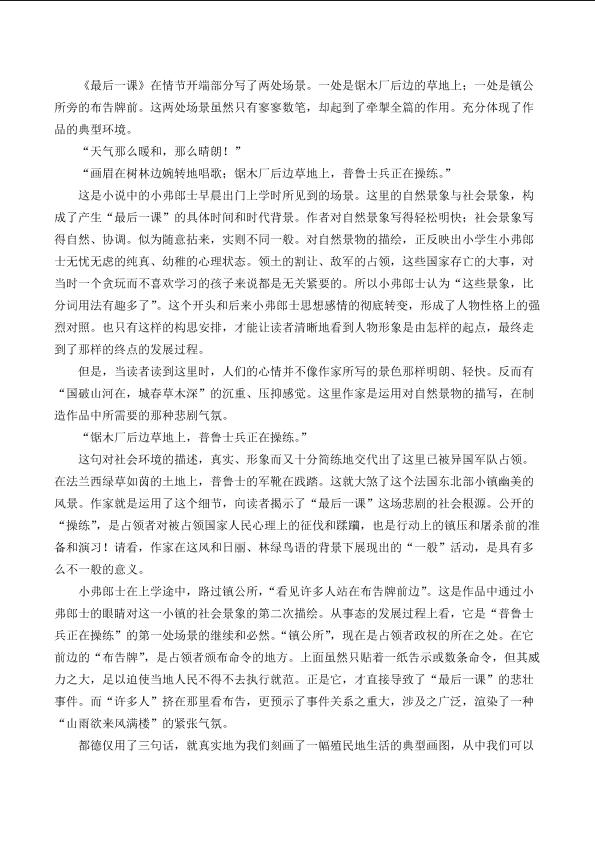 《最后一课》在情节开端部分写了两处场景。一处是锯木厂后边的草地上；一处是镇公所旁的布告牌前。这两处场景虽然只有寥寥数笔，却起到了牵掣全篇的作用。充分体现了作品的典型环境。

“天气那么暖和，那么晴朗！”

“画眉在树林边婉转地唱歌；锯木厂后边草地上，普鲁士兵正在操练。”

这是小说中的小弗郎士早晨出门上学时所见到的场景。这里的自然景象与社会景象，构成了产生“最后一课”的具体时间和时代背景。作者对自然景象写得轻松明快；社会景象写得自然、协调。似为随意拈来，实则不同一般。对自然景物的描绘，正反映出小学生小弗郎士无忧无虑的纯真、幼稚的心理状态。领土的割让、敌军的占领，这些国家存亡的大事，对当时一个贪玩而不喜欢学习的孩子来说都是无关紧要的。所以小弗郎士认为“这些景象，比分词用法有趣多了”。这个开头和后来小弗郎士思想感情的彻底转变，形成了人物性格上的强烈对照。也只有这样的构思安排，才能让读者清晰地看到人物形象是由怎样的起点，最终走到了那样的终点的发展过程。

但是，当读者读到这里时，人们的心情并不像作家所写的景色那样明朗、轻快。反而有“国破山河在，城春草木深”的沉重、压抑感觉。这里作家是运用对自然景物的描写，在制造作品中所需要的那种悲剧气氛。

“锯木厂后边草地上，普鲁士兵正在操练。”

这句对社会环境的描述，真实、形象而又十分简练地交代出了这里已被异国军队占领。在法兰西绿草如茵的土地上，普鲁士的军靴在践踏。这就大煞了这个法国东北部小镇幽美的风景。作家就是运用了这个细节，向读者揭示了“最后一课”这场悲剧的社会根源。公开的“操练”，是占领者对被占领国家人民心理上的征伐和蹂躏，也是行动上的镇压和屠杀前的准备和演习！请看，作家在这风和日丽、林绿鸟语的背景下展现出的“一般”活动，是具有多么不一般的意义。

小弗郎士在上学途中，路过镇公所，“看见许多人站在布告牌前边”。这是作品中通过小弗郎士的眼睛对这一小镇的社会景象的第二次描绘。从事态的发展过程上看，它是“普鲁士兵正在操练”的第一处场景的继续和必然。“镇公所”，现在是占领者政权的所在之处。在它前边的“布告牌”，是占领者颁布命令的地方。上面虽然只贴着一纸告示或数条命令，但其威力之大，足以迫使当地人民不得不去执行就范。正是它，才直接导致了“最后一课”的悲壮事件。而“许多人”挤在那里看布告，更预示了事件关系之重大，涉及之广泛，渲染了一种“山雨欲来风满楼”的紧张气氛。

都德仅用了三句话，就真实地为我们刻画了一幅殖民地生活的典型画图，从中我们可以